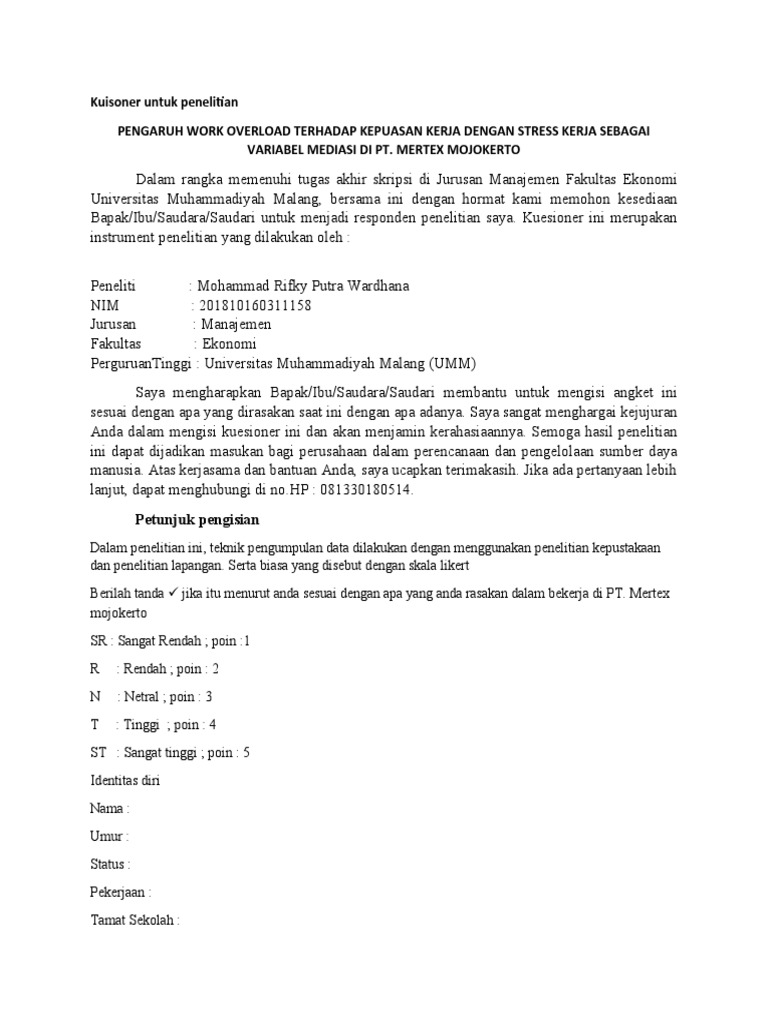 Kuisoner untuk penelitian

PENGARUH WORK OVERLOAD TERHADAP KEPUASAN KERJA DENGAN STRESS KERJA SEBAGAI VARIABEL MEDIASI DI PT. MERTEX MOJOKERTO

Dalam rangka memenuhi tugas akhir skripsi di Jurusan Manajemen Fakultas Ekonomi Universitas Muhammadiyah Malang, bersama ini dengan hormat kami memohon kesediaan Bapak/Ibu/Saudara/Saudari untuk menjadi responden penelitian saya. Kuesioner ini merupakan instrument penelitian yang dilakukan oleh :

Peneliti : Mohammad Rifky Putra Wardhana
NIM : 201810160311158
Jurusan : Manajemen
Fakultas : Ekonomi
PerguruanTinggi : Universitas Muhammadiyah Malang (UMM)

Saya mengharapkan Bapak/Ibu/Saudara/Saudari membantu untuk mengisi angket ini sesuai dengan apa yang dirasakan saat ini dengan apa adanya. Saya sangat menghargai kejujuran Anda dalam mengisi kuesioner ini dan akan menjamin kerahasiaannya. Semoga hasil penelitian ini dapat dijadikan masukan bagi perusahaan dalam perencanaan dan pengelolaan sumber daya manusia. Atas kerjasama dan bantuan Anda, saya ucapkan terimakasih. Jika ada pertanyaan lebih lanjut, dapat menghubungi di no.HP : 081330180514.

Petunjuk pengisian

Dalam penelitian ini, teknik pengumpulan data dilakukan dengan menggunakan penelitian kepustakaan dan penelitian lapangan. Serta biasa yang disebut dengan skala likert

Berilah tanda ✓ jika itu menurut anda sesuai dengan apa yang anda rasakan dalam bekerja di PT. Mertex mojokerto

SR : Sangat Rendah ; poin :1

R : Rendah ; poin : 2

N : Netral ; poin : 3

T : Tinggi ; poin : 4

ST : Sangat tinggi ; poin : 5

Identitas diri

Nama :

Umur :

Status :

Pekerjaan :

Tamat Sekolah :